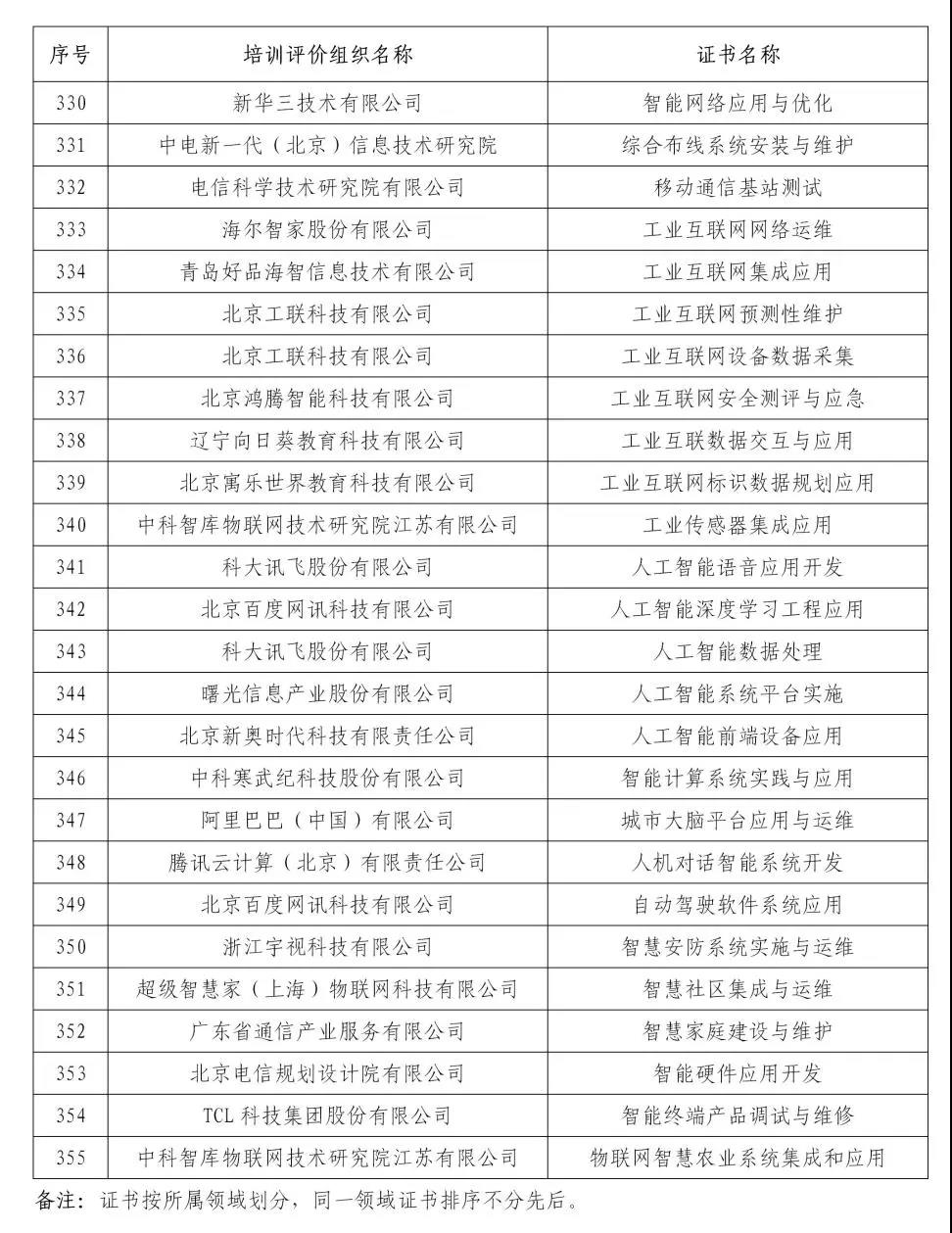 | 序号 | 培训评价组织名称 | 证书名称 |
|---|---|---|
| 330 | 新华三技术有限公司 | 智能网络应用与优化 |
| 331 | 中电新一代（北京）信息技术研究院 | 综合布线系统安装与维护 |
| 332 | 电信科学技术研究院有限公司 | 移动通信基站测试 |
| 333 | 海尔智家股份有限公司 | 工业互联网网络运维 |
| 334 | 青岛好品海智信息技术有限公司 | 工业互联网集成应用 |
| 335 | 北京工联科技有限公司 | 工业互联网预测性维护 |
| 336 | 北京工联科技有限公司 | 工业互联网设备数据采集 |
| 337 | 北京鸿腾智能科技有限公司 | 工业互联网安全测评与应急 |
| 338 | 辽宁向日葵教育科技有限公司 | 工业互联数据交互与应用 |
| 339 | 北京寓乐世界教育科技有限公司 | 工业互联网标识数据规划应用 |
| 340 | 中科智库物联网技术研究院江苏有限公司 | 工业传感器集成应用 |
| 341 | 科大讯飞股份有限公司 | 人工智能语音应用开发 |
| 342 | 北京百度网讯科技有限公司 | 人工智能深度学习工程应用 |
| 343 | 科大讯飞股份有限公司 | 人工智能数据处理 |
| 344 | 曙光信息产业股份有限公司 | 人工智能系统平台实施 |
| 345 | 北京新奥时代科技有限责任公司 | 人工智能前端设备应用 |
| 346 | 中科寒武纪科技股份有限公司 | 智能计算系统实践与应用 |
| 347 | 阿里巴巴（中国）有限公司 | 城市大脑平台应用与运维 |
| 348 | 腾讯云计算（北京）有限责任公司 | 人机对话智能系统开发 |
| 349 | 北京百度网讯科技有限公司 | 自动驾驶软件系统应用 |
| 350 | 浙江宇视科技有限公司 | 智慧安防系统实施与运维 |
| 351 | 超级智慧家（上海）物联网科技有限公司 | 智慧社区集成与运维 |
| 352 | 广东省通信产业服务有限公司 | 智慧家庭建设与维护 |
| 353 | 北京电信规划设计院有限公司 | 智能硬件应用开发 |
| 354 | TCL 科技集团股份有限公司 | 智能终端产品调试与维修 |
| 355 | 中科智库物联网技术研究院江苏有限公司 | 物联网智慧农业系统集成和应用 |

备注：证书按所属领域划分，同一领域证书排序不分先后。